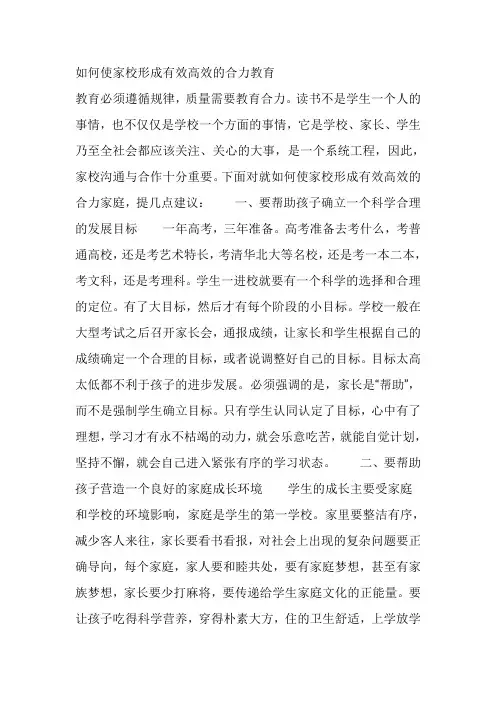 如何使家校形成有效高效的合力教育

教育必须遵循规律，质量需要教育合力。读书不是学生一个人的事情，也不仅仅是学校一个方面的事情，它是学校、家长、学生乃至全社会都应该关注、关心的大事，是一个系统工程，因此，家校沟通与合作十分重要。下面对就如何使家校形成有效高效的合力家庭，提几点建议：　　一、要帮助孩子确立一个科学合理的发展目标　　一年高考，三年准备。高考准备去考什么，考普通高校，还是考艺术特长，考清华北大等名校，还是考一本二本，考文科，还是考理科。学生一进校就要有一个科学的选择和合理的定位。有了大目标，然后才有每个阶段的小目标。学校一般在大型考试之后召开家长会，通报成绩，让家长和学生根据自己的成绩确定一个合理的目标，或者说调整好自己的目标。目标太高太低都不利于孩子的进步发展。必须强调的是，家长是"帮助"，而不是强制学生确立目标。只有学生认同认定了目标，心中有了理想，学习才有永不枯竭的动力，就会乐意吃苦，就能自觉计划，坚持不懈，就会自己进入紧张有序的学习状态。　　二、要帮助孩子营造一个良好的家庭成长环境　　学生的成长主要受家庭和学校的环境影响，家庭是学生的第一学校。家里要整洁有序，减少客人来往，家长要看书看报，对社会上出现的复杂问题要正确导向，每个家庭，家人要和睦共处，要有家庭梦想，甚至有家族梦想，家长要少打麻将，要传递给学生家庭文化的正能量。要让孩子吃得科学营养，穿得朴素大方，住的卫生舒适，上学放学